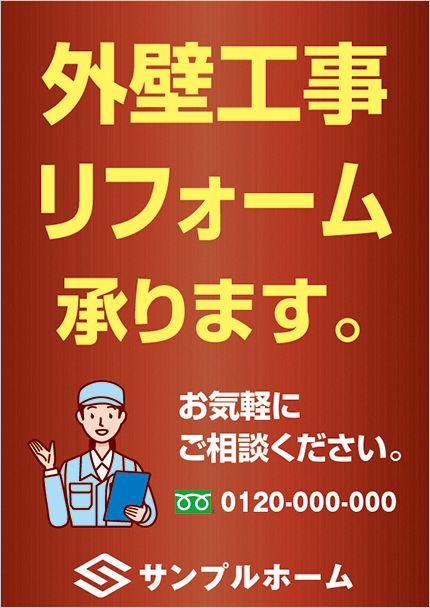 外壁工事
リフォーム
承ります。

お気軽に
ご相談ください。

0120-000-000

サンプルホーム